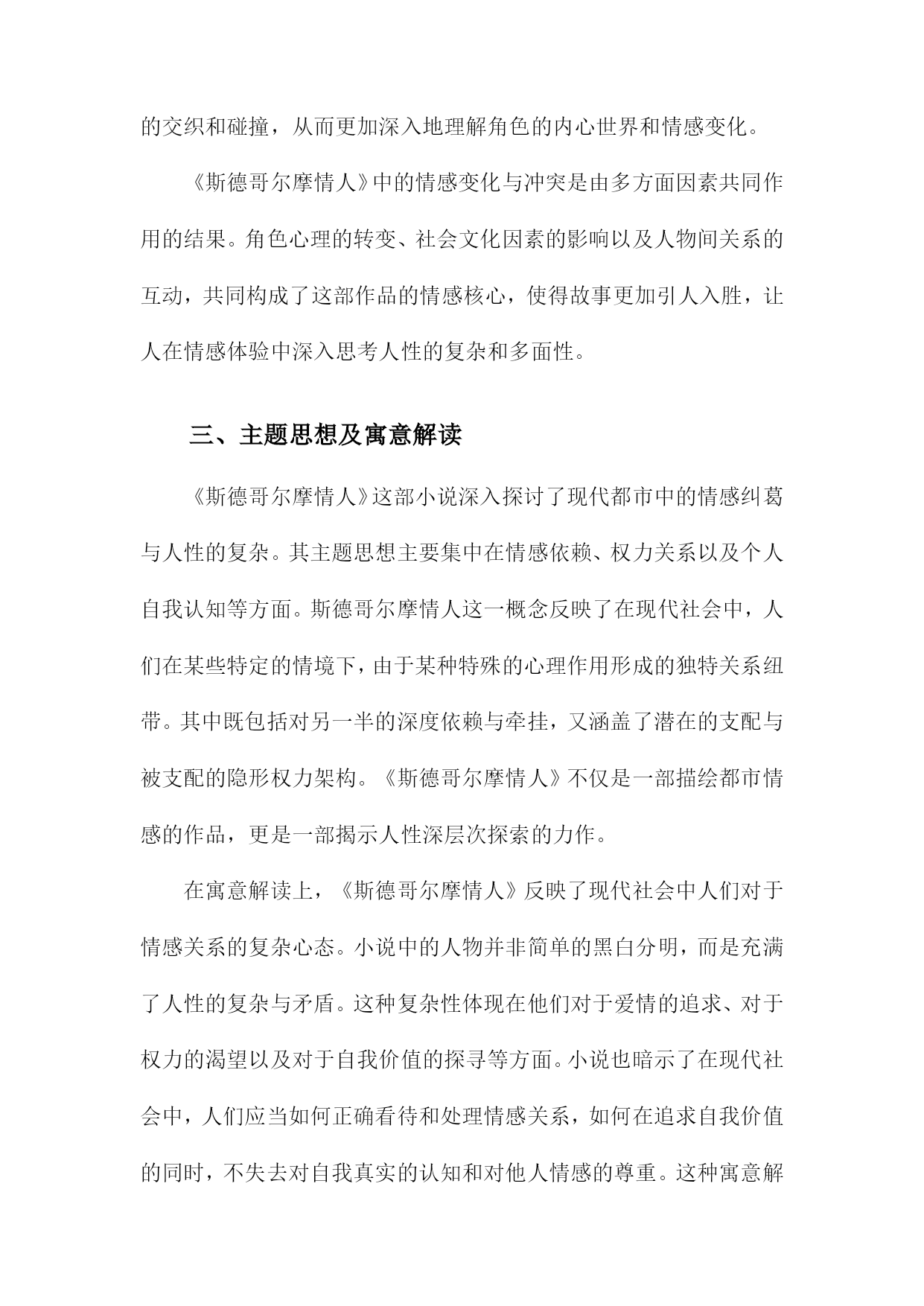 的交织和碰撞，从而更加深入地理解角色的内心世界和情感变化。

《斯德哥尔摩情人》中的情感变化与冲突是由多方面因素共同作用的结果。角色心理的转变、社会文化因素的影响以及人物间关系的互动，共同构成了这部作品的情感核心，使得故事更加引人入胜，让人在情感体验中深入思考人性的复杂和多面性。

三、主题思想及寓意解读

《斯德哥尔摩情人》这部小说深入探讨了现代都市中的情感纠葛与人性的复杂。其主题思想主要集中在情感依赖、权力关系以及个人自我认知等方面。斯德哥尔摩情人这一概念反映了在现代社会中，人们在某些特定的情境下，由于某种特殊的心理作用形成的独特关系纽带。其中既包括对另一半的深度依赖与牵挂，又涵盖了潜在的支配与被支配的隐形权力架构。《斯德哥尔摩情人》不仅是一部描绘都市情感的作品，更是一部揭示人性深层次探索的力作。

在寓意解读上，《斯德哥尔摩情人》反映了现代社会中人们对于情感关系的复杂心态。小说中的人物并非简单的黑白分明，而是充满了人性的复杂与矛盾。这种复杂性体现在他们对于爱情的追求、对于权力的渴望以及对于自我价值的探寻等方面。小说也暗示了在现代社会中，人们应当如何正确看待和处理情感关系，如何在追求自我价值的同时，不失去对自我真实的认知和对他人情感的尊重。这种寓意解